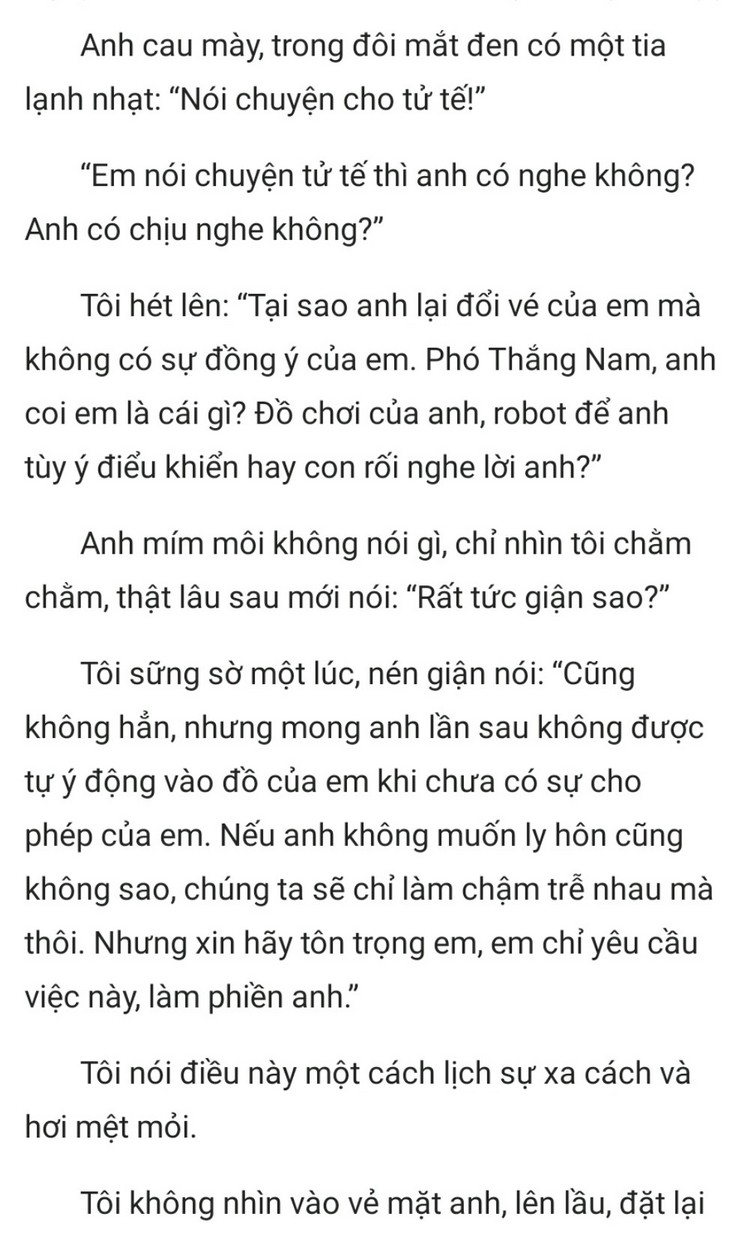 Anh cau mày, trong đôi mắt đen có một tia lạnh nhạt: “Nói chuyện cho tử tế!”

“Em nói chuyện tử tế thì anh có nghe không? Anh có chịu nghe không?”

Tôi hét lên: “Tại sao anh lại đổi vé của em mà không có sự đồng ý của em. Phó Thắng Nam, anh coi em là cái gì? Đồ chơi của anh, robot để anh tùy ý điều khiển hay con rối nghe lời anh?”

Anh mím môi không nói gì, chỉ nhìn tôi chằm chằm, thật lâu sau mới nói: “Rất tức giận sao?”

Tôi sững sờ một lúc, nén giận nói: “Cũng không hẳn, nhưng mong anh lần sau không được tự ý động vào đồ của em khi chưa có sự cho phép của em. Nếu anh không muốn ly hôn cũng không sao, chúng ta sẽ chỉ làm chậm trễ nhau mà thôi. Nhưng xin hãy tôn trọng em, em chỉ yêu cầu việc này, làm phiền anh.”

Tôi nói điều này một cách lịch sự xa cách và hơi mệt mỏi.

Tôi không nhìn vào vẻ mặt anh, lên lầu, đặt lại